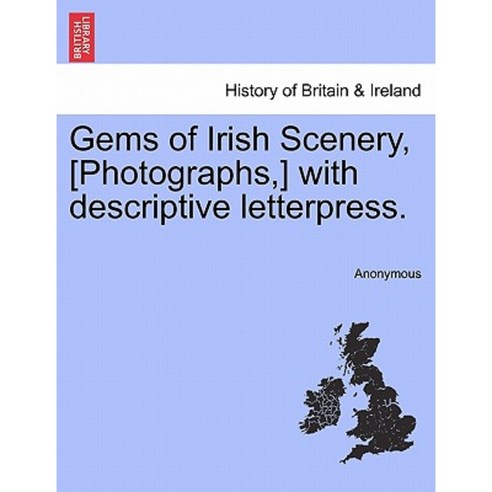 BRITISH LIBRARY

History of Britain & Ireland

Gems of Irish Scenery, [Photographs,] with descriptive letterpress.

Anonymous